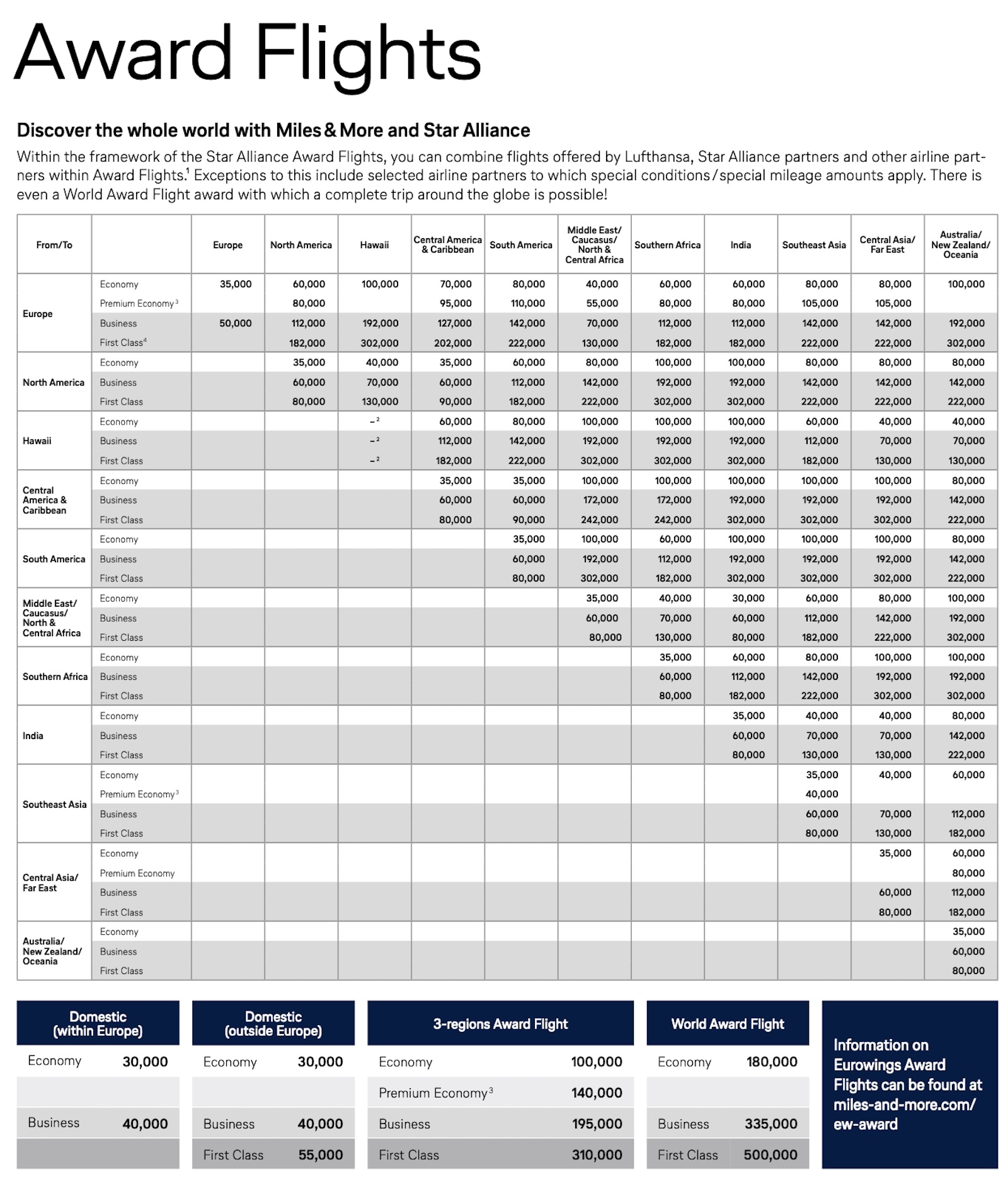 Award Flights

Discover the whole world with Miles & More and Star Alliance

Within the framework of the Star Alliance Award Flights, you can combine flights offered by Lufthansa, Star Alliance partners and other airline partners within Award Flights.$^1$ Exceptions to this include selected airline partners to which special conditions / special mileage amounts apply. There is even a World Award Flight award with which a complete trip around the globe is possible!

| From/To | | Europe | North America | Hawaii | Central America & Caribbean | South America | Middle East/ Caucasus/ North & Central Africa | Southern Africa | India | Southeast Asia | Central Asia/ Far East | Australia/ New Zealand/ Oceania |
|---|---|---|---|---|---|---|---|---|---|---|---|---|
| Europe | Economy | 35,000 | 60,000 | 100,000 | 70,000 | 80,000 | 40,000 | 60,000 | 60,000 | 80,000 | 80,000 | 100,000 |
| | Premium Economy$^3$ | | 80,000 | | 95,000 | 110,000 | 55,000 | 80,000 | 80,000 | 105,000 | 105,000 | |
| | Business | 50,000 | 112,000 | 192,000 | 127,000 | 142,000 | 70,000 | 112,000 | 112,000 | 142,000 | 142,000 | 192,000 |
| | First Class$^4$ | | 182,000 | 302,000 | 202,000 | 222,000 | 130,000 | 182,000 | 182,000 | 222,000 | 222,000 | 302,000 |
| North America | Economy | | 35,000 | 40,000 | 35,000 | 60,000 | 80,000 | 100,000 | 100,000 | 80,000 | 80,000 | 80,000 |
| | Business | | 60,000 | 70,000 | 60,000 | 112,000 | 142,000 | 192,000 | 192,000 | 142,000 | 142,000 | 142,000 |
| | First Class | | 80,000 | 130,000 | 90,000 | 182,000 | 222,000 | 302,000 | 302,000 | 222,000 | 222,000 | 222,000 |
| Hawaii | Economy | | | –$^2$ | 60,000 | 80,000 | 100,000 | 100,000 | 100,000 | 60,000 | 40,000 | 40,000 |
| | Business | | | –$^2$ | 112,000 | 142,000 | 192,000 | 192,000 | 192,000 | 112,000 | 70,000 | 70,000 |
| | First Class | | | –$^2$ | 182,000 | 222,000 | 302,000 | 302,000 | 302,000 | 182,000 | 130,000 | 130,000 |
| Central America & Caribbean | Economy | | | | 35,000 | 35,000 | 100,000 | 100,000 | 100,000 | 100,000 | 100,000 | 80,000 |
| | Business | | | | 60,000 | 60,000 | 172,000 | 172,000 | 192,000 | 192,000 | 192,000 | 142,000 |
| | First Class | | | | 80,000 | 90,000 | 242,000 | 242,000 | 302,000 | 302,000 | 302,000 | 222,000 |
| South America | Economy | | | | | 35,000 | 100,000 | 60,000 | 100,000 | 100,000 | 100,000 | 80,000 |
| | Business | | | | | 60,000 | 192,000 | 112,000 | 192,000 | 192,000 | 192,000 | 142,000 |
| | First Class | | | | | 80,000 | 302,000 | 182,000 | 302,000 | 302,000 | 302,000 | 222,000 |
| Middle East/ Caucasus/ North & Central Africa | Economy | | | | | | 35,000 | 40,000 | 30,000 | 60,000 | 80,000 | 100,000 |
| | Business | | | | | | 60,000 | 70,000 | 60,000 | 112,000 | 142,000 | 192,000 |
| | First Class | | | | | | 80,000 | 130,000 | 80,000 | 182,000 | 222,000 | 302,000 |
| Southern Africa | Economy | | | | | | | 35,000 | 60,000 | 80,000 | 100,000 | 100,000 |
| | Business | | | | | | | 60,000 | 112,000 | 142,000 | 192,000 | 192,000 |
| | First Class | | | | | | | 80,000 | 182,000 | 222,000 | 302,000 | 302,000 |
| India | Economy | | | | | | | | 35,000 | 40,000 | 40,000 | 80,000 |
| | Business | | | | | | | | 60,000 | 70,000 | 70,000 | 142,000 |
| | First Class | | | | | | | | 80,000 | 130,000 | 130,000 | 222,000 |
| Southeast Asia | Economy | | | | | | | | | 35,000 | 40,000 | 60,000 |
| | Premium Economy$^3$ | | | | | | | | | 40,000 | | |
| | Business | | | | | | | | | 60,000 | 70,000 | 112,000 |
| | First Class | | | | | | | | | 80,000 | 130,000 | 182,000 |
| Central Asia/ Far East | Economy | | | | | | | | | | 35,000 | 60,000 |
| | Premium Economy | | | | | | | | | | | 80,000 |
| | Business | | | | | | | | | | 60,000 | 112,000 |
| | First Class | | | | | | | | | | 80,000 | 182,000 |
| Australia/ New Zealand/ Oceania | Economy | | | | | | | | | | | 35,000 |
| | Business | | | | | | | | | | | 60,000 |
| | First Class | | | | | | | | | | | 80,000 |

| Domestic (within Europe) | |
|---|---|
| Economy | 30,000 |
| | |
| Business | 40,000 |
| | |

| Domestic (outside Europe) | |
|---|---|
| Economy | 30,000 |
| | |
| Business | 40,000 |
| First Class | 55,000 |

| 3-regions Award Flight | |
|---|---|
| Economy | 100,000 |
| Premium Economy$^3$ | 140,000 |
| Business | 195,000 |
| First Class | 310,000 |

| World Award Flight | |
|---|---|
| Economy | 180,000 |
| | |
| Business | 335,000 |
| First Class | 500,000 |

Information on Eurowings Award Flights can be found at miles-and-more.com/ ew-award